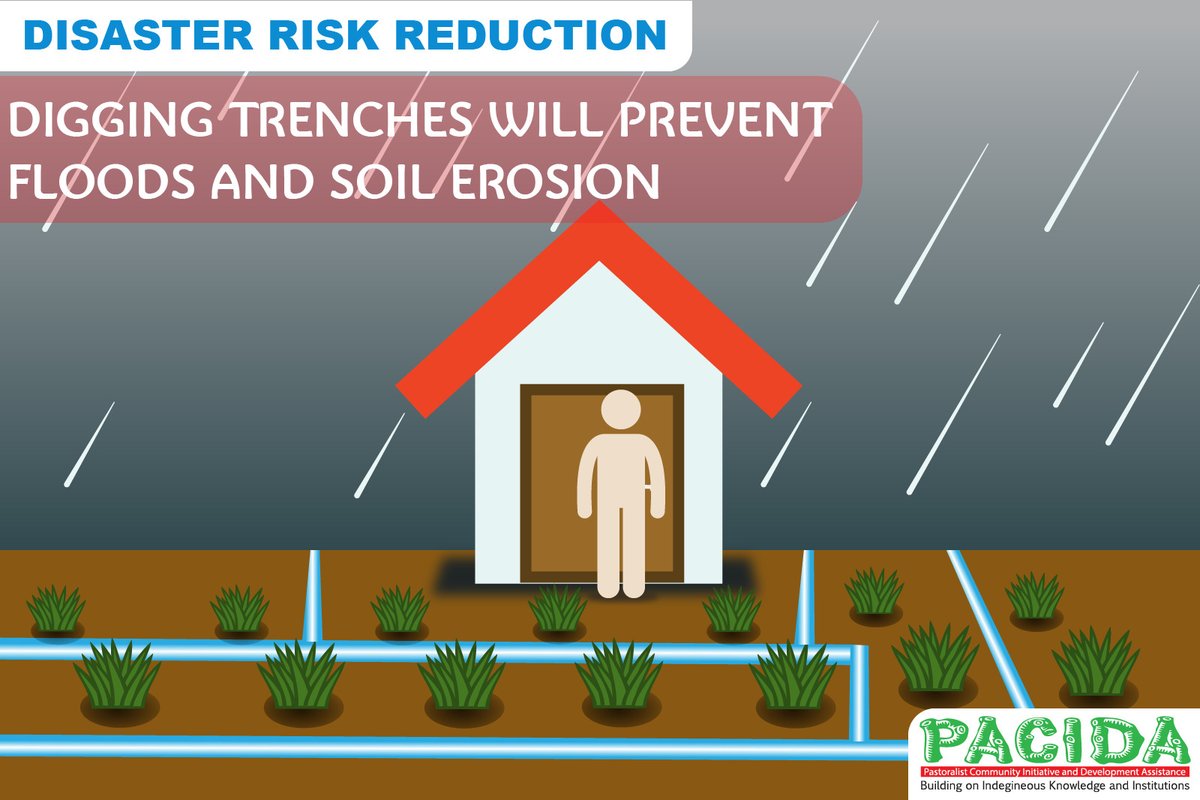 DISASTER RISK REDUCTION

DIGGING TRENCHES WILL PREVENT FLOODS AND SOIL EROSION

PACIDA
Pastoralist Community Initiative and Development Assistance
Building on Indegineous Knowledge and Institutions